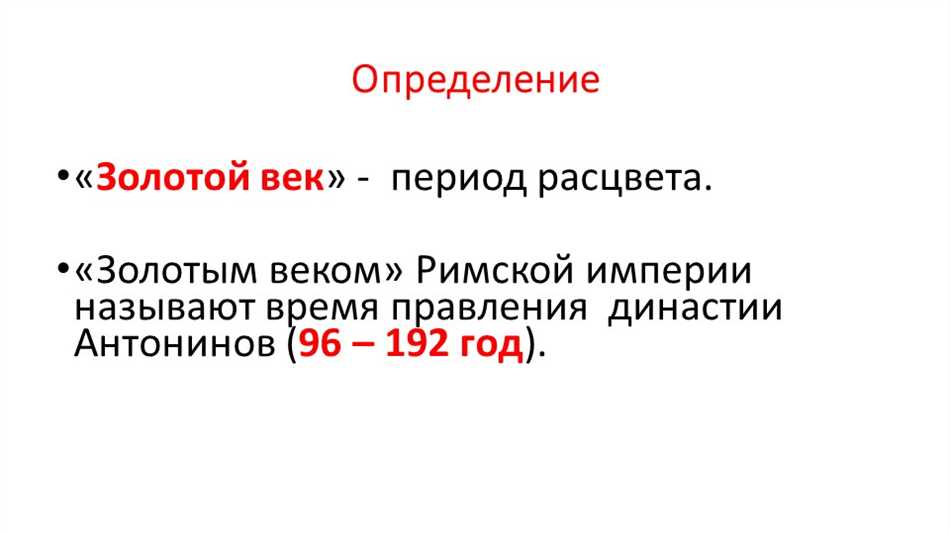 Определение

• «Золотой век» - период расцвета.

• «Золотым веком» Римской империи называют время правления династии Антонинов (96 – 192 год).